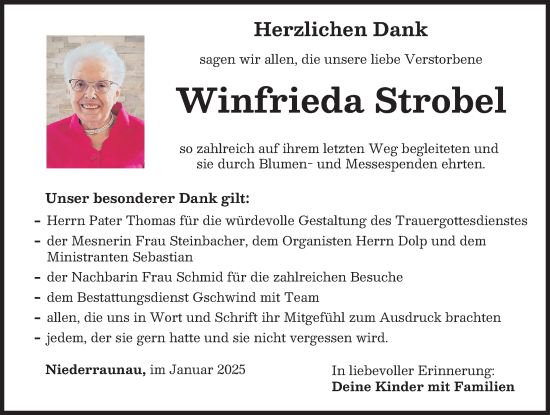 Herzlichen Dank

sagen wir allen, die unsere liebe Verstorbene

Winfrieda Strobel

so zahlreich auf ihrem letzten Weg begleiteten und sie durch Blumen- und Messespenden ehrten.

Unser besonderer Dank gilt:

- Herrn Pater Thomas für die würdevolle Gestaltung des Trauergottesdienstes
- der Mesnerin Frau Steinbacher, dem Organisten Herrn Dolp und dem Ministranten Sebastian
- der Nachbarin Frau Schmid für die zahlreichen Besuche
- dem Bestattungsdienst Gschwind mit Team
- allen, die uns in Wort und Schrift ihr Mitgefühl zum Ausdruck brachten
- jedem, der sie gern hatte und sie nicht vergessen wird.

Niederraunau, im Januar 2025

In liebevoller Erinnerung:
Deine Kinder mit Familien